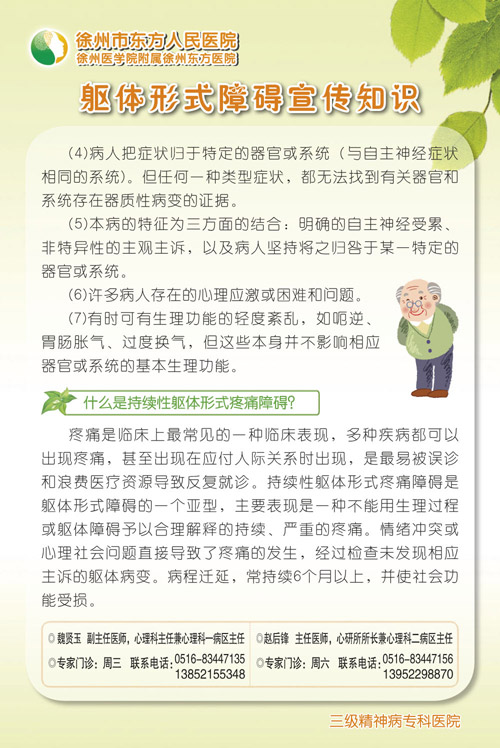 徐州市东方人民医院
徐州医学院附属徐州东方医院

躯体形式障碍宣传知识

(4)病人把症状归于特定的器官或系统（与自主神经症状相同的系统）。但任何一种类型症状，都无法找到有关器官和系统存在器质性病变的证据。

(5)本病的特征为三方面的结合：明确的自主神经受累、非特异性的主观主诉，以及病人坚持将之归咎于某一特定的器官或系统。

(6)许多病人存在的心理应激或困难和问题。

(7)有时可有生理功能的轻度紊乱，如呃逆、胃肠胀气、过度换气，但这些本身并不影响相应器官或系统的基本生理功能。

什么是持续性躯体形式疼痛障碍?

疼痛是临床上最常见的一种临床表现，多种疾病都可以出现疼痛，甚至出现在应付人际关系时出现，是最易被误诊和浪费医疗资源导致反复就诊。持续性躯体形式疼痛障碍是躯体形式障碍的一个亚型，主要表现是一种不能用生理过程或躯体障碍予以合理解释的持续、严重的疼痛。情绪冲突或心理社会问题直接导致了疼痛的发生，经过检查未发现相应主诉的躯体病变。病程迁延，常持续6个月以上，并使社会功能受损。

魏贤玉 副主任医师，心理科主任兼心理科一病区主任
专家门诊：周三 联系电话：0516-83447135 13852155348

赵后锋 主任医师，心研所所长兼心理科二病区主任
专家门诊：周六 联系电话：0516-83447156 13952298870

三级精神病专科医院